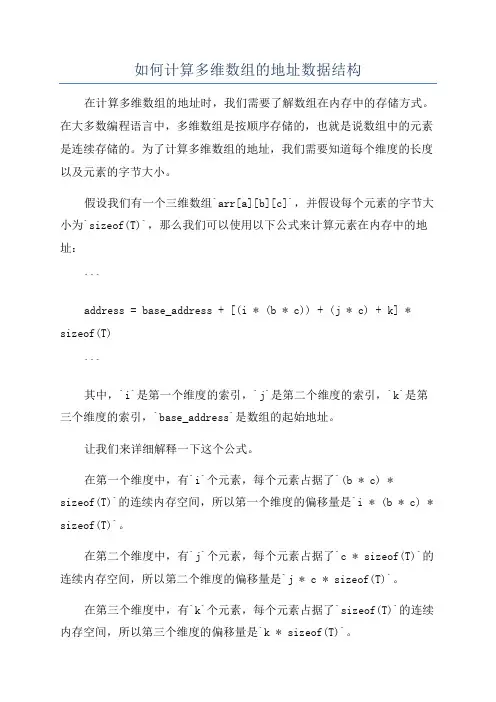 如何计算多维数组的地址数据结构

在计算多维数组的地址时，我们需要了解数组在内存中的存储方式。在大多数编程语言中，多维数组是按顺序存储的，也就是说数组中的元素是连续存储的。为了计算多维数组的地址，我们需要知道每个维度的长度以及元素的字节大小。

假设我们有一个三维数组`arr[a][b][c]`，并假设每个元素的字节大小为`sizeof(T)`，那么我们可以使用以下公式来计算元素在内存中的地址：

```

address = base_address + [(i * (b * c)) + (j * c) + k] * sizeof(T)

```

其中，`i`是第一个维度的索引，`j`是第二个维度的索引，`k`是第三个维度的索引，`base_address`是数组的起始地址。

让我们来详细解释一下这个公式。

在第一个维度中，有`i`个元素，每个元素占据了`(b * c) * sizeof(T)`的连续内存空间，所以第一个维度的偏移量是`i * (b * c) * sizeof(T)`。

在第二个维度中，有`j`个元素，每个元素占据了`c * sizeof(T)`的连续内存空间，所以第二个维度的偏移量是`j * c * sizeof(T)`。

在第三个维度中，有`k`个元素，每个元素占据了`sizeof(T)`的连续内存空间，所以第三个维度的偏移量是`k * sizeof(T)`。